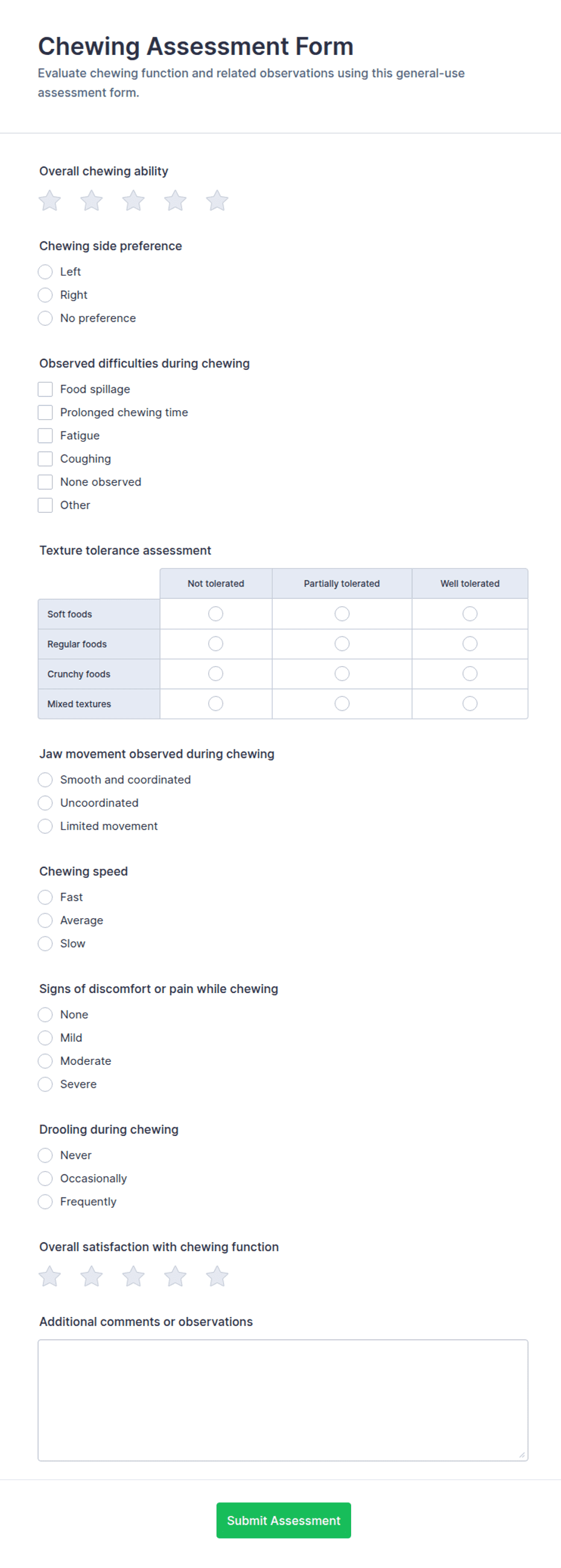 Chewing Assessment Form

Evaluate chewing function and related observations using this general-use assessment form.

Overall chewing ability

Chewing side preference
Left
Right
No preference

Observed difficulties during chewing
Food spillage
Prolonged chewing time
Fatigue
Coughing
None observed
Other

Texture tolerance assessment

| | Not tolerated | Partially tolerated | Well tolerated |
|---|---|---|---|
| Soft foods | | | |
| Regular foods | | | |
| Crunchy foods | | | |
| Mixed textures | | | |

Jaw movement observed during chewing
Smooth and coordinated
Uncoordinated
Limited movement

Chewing speed
Fast
Average
Slow

Signs of discomfort or pain while chewing
None
Mild
Moderate
Severe

Drooling during chewing
Never
Occasionally
Frequently

Overall satisfaction with chewing function

Additional comments or observations

Submit Assessment